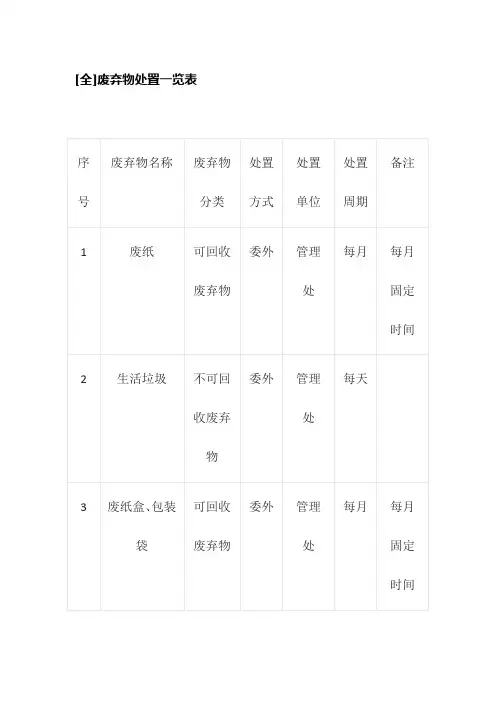 [全]废弃物处置一览表

| 序号 | 废弃物名称 | 废弃物分类 | 处置方式 | 处置单位 | 处置周期 | 备注 |
|---|---|---|---|---|---|---|
| 1 | 废纸 | 可回收废弃物 | 委外 | 管理处 | 每月 | 每月固定时间 |
| 2 | 生活垃圾 | 不可回收废弃物 | 委外 | 管理处 | 每天 | |
| 3 | 废纸盒、包装袋 | 可回收废弃物 | 委外 | 管理处 | 每月 | 每月固定时间 |